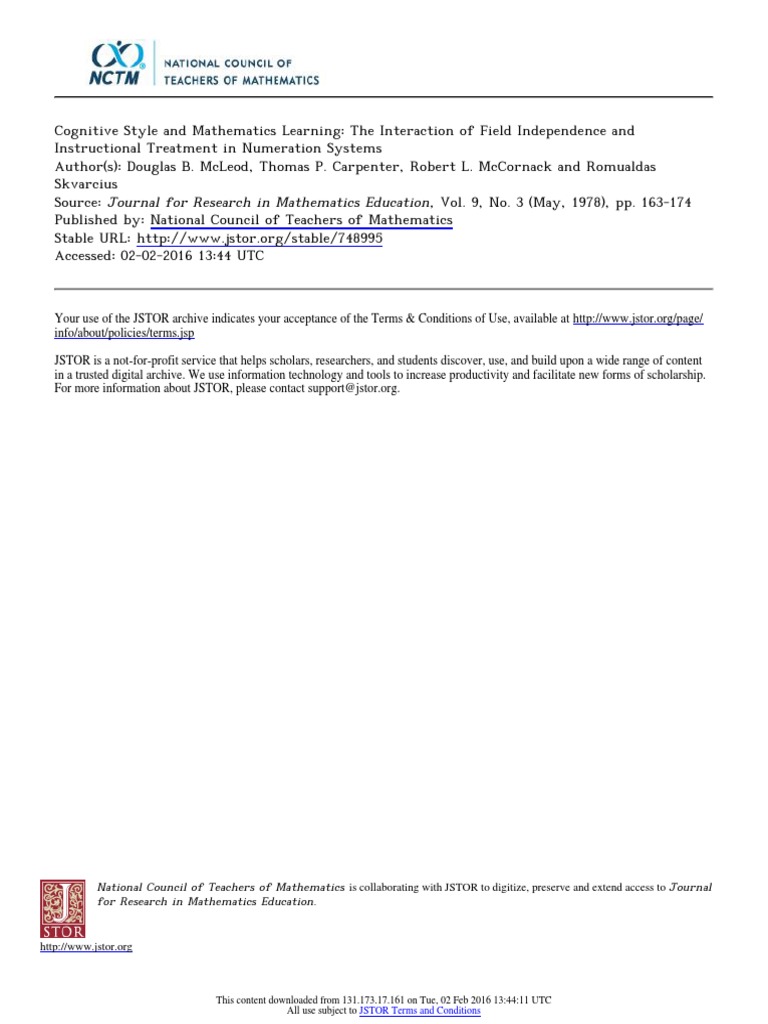 NCTM NATIONAL COUNCIL OF TEACHERS OF MATHEMATICS

Cognitive Style and Mathematics Learning: The Interaction of Field Independence and Instructional Treatment in Numeration Systems
Author(s): Douglas B. McLeod, Thomas P. Carpenter, Robert L. McCornack and Romualdas Skvarcius
Source: Journal for Research in Mathematics Education, Vol. 9, No. 3 (May, 1978), pp. 163-174
Published by: National Council of Teachers of Mathematics
Stable URL: http://www.jstor.org/stable/748995
Accessed: 02-02-2016 13:44 UTC

Your use of the JSTOR archive indicates your acceptance of the Terms & Conditions of Use, available at http://www.jstor.org/page/info/about/policies/terms.jsp

JSTOR is a not-for-profit service that helps scholars, researchers, and students discover, use, and build upon a wide range of content in a trusted digital archive. We use information technology and tools to increase productivity and facilitate new forms of scholarship. For more information about JSTOR, please contact support@jstor.org.

National Council of Teachers of Mathematics is collaborating with JSTOR to digitize, preserve and extend access to Journal for Research in Mathematics Education.

JSTOR

http://www.jstor.org

This content downloaded from 131.173.17.161 on Tue, 02 Feb 2016 13:44:11 UTC
All use subject to JSTOR Terms and Conditions